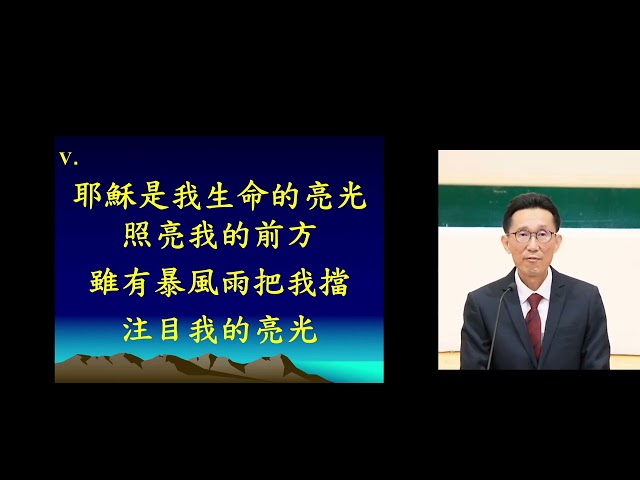 V.

耶穌是我生命的亮光
照亮我的前方
雖有暴風雨把我擋
注目我的亮光